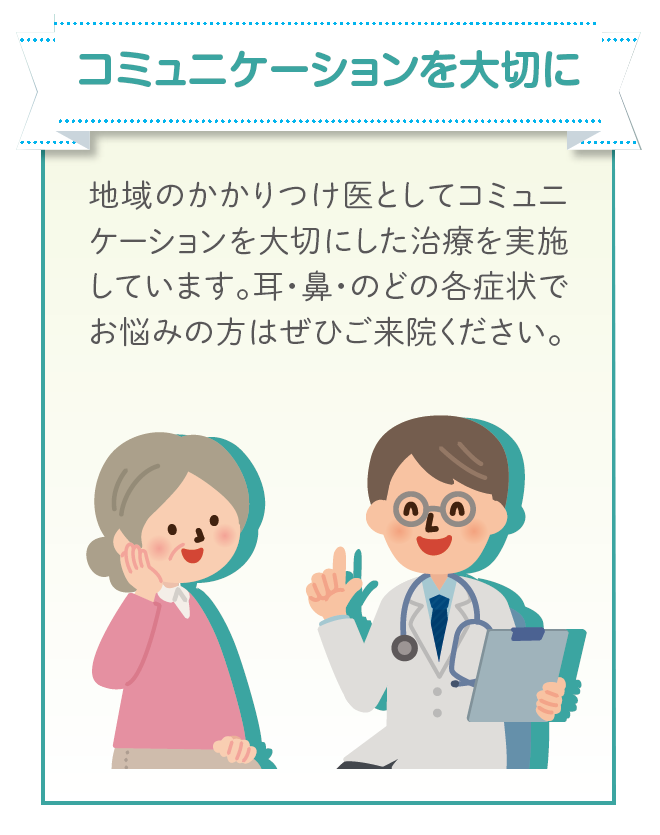 コミュニケーションを大切に

地域のかかりつけ医としてコミュニケーションを大切にした治療を実施しています。耳・鼻・のどの各症状でお悩みの方はぜひご来院ください。